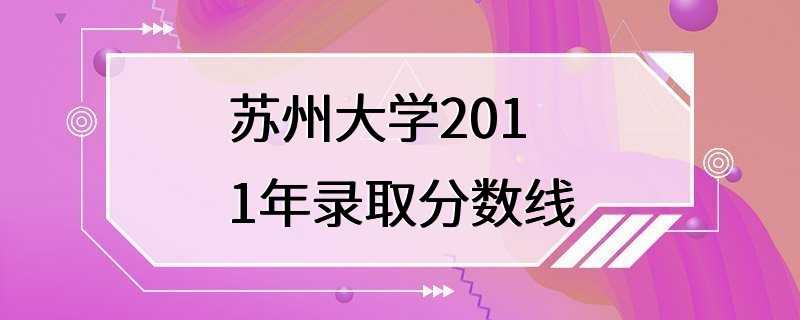 苏州大学2011年录取分数线